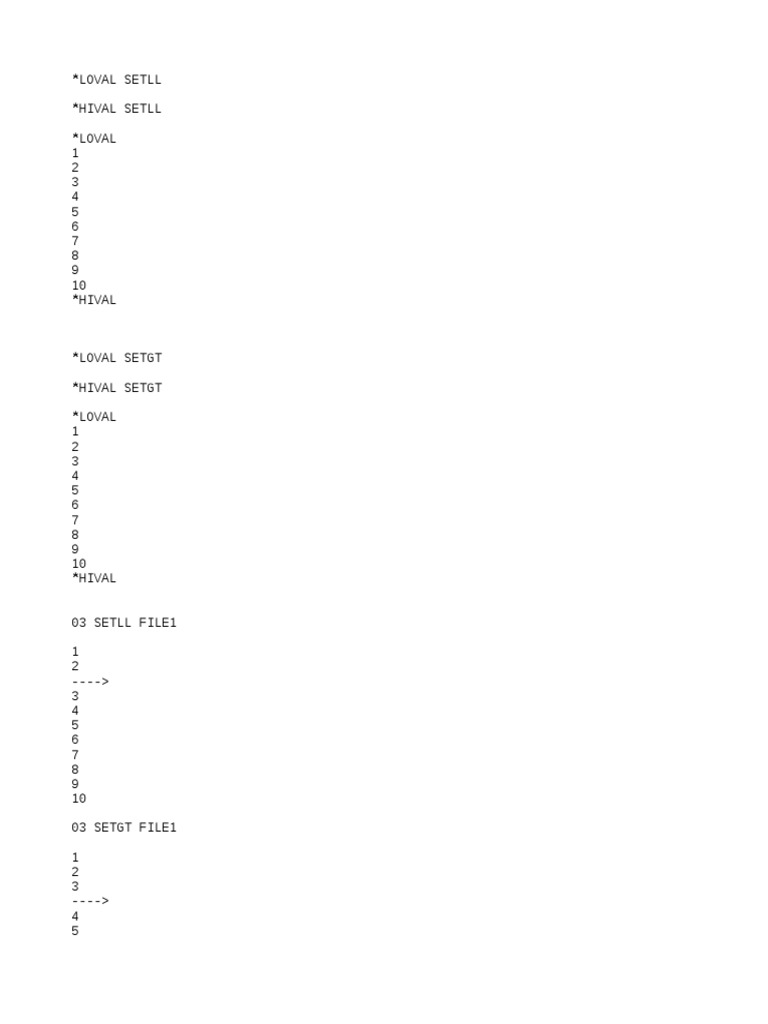 *LOVAL SETLL

*HIVAL SETLL

*LOVAL
1
2
3
4
5
6
7
8
9
10
*HIVAL

*LOVAL SETGT

*HIVAL SETGT

*LOVAL
1
2
3
4
5
6
7
8
9
10
*HIVAL

03 SETLL FILE1

1
2
---->
3
4
5
6
7
8
9
10

03 SETGT FILE1

1
2
3
---->
4
5